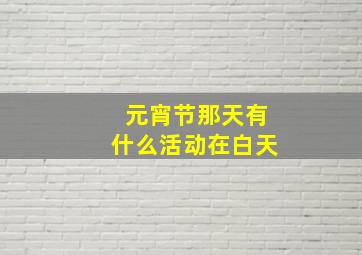 元宵节那天有
什么活动在白天